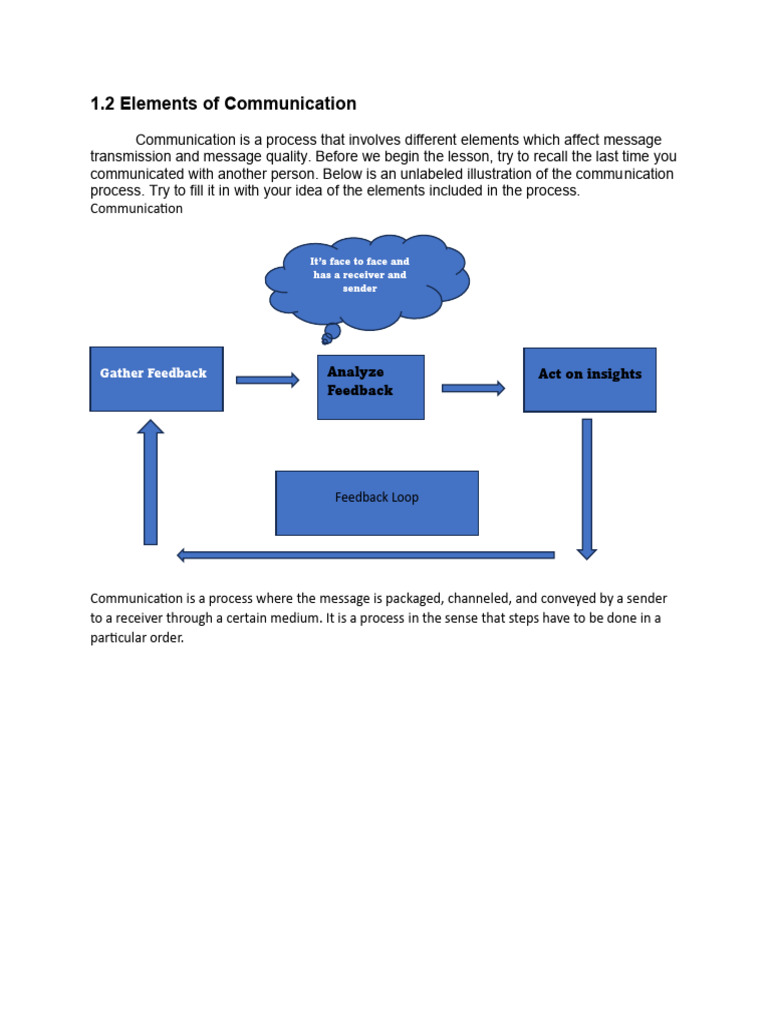 1.2 Elements of Communication

Communication is a process that involves different elements which affect message transmission and message quality. Before we begin the lesson, try to recall the last time you communicated with another person. Below is an unlabeled illustration of the communication process. Try to fill it in with your idea of the elements included in the process.
Communication

It's face to face and has a receiver and sender

Gather Feedback

Analyze Feedback

Act on insights

Feedback Loop

Communication is a process where the message is packaged, channeled, and conveyed by a sender to a receiver through a certain medium. It is a process in the sense that steps have to be done in a particular order.